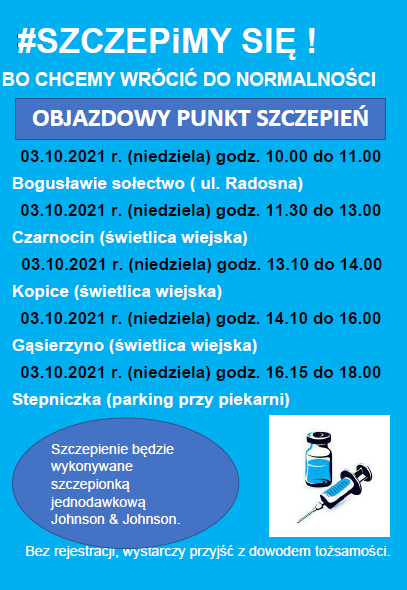 #SZCZEPiMY SIĘ !

BO CHCEMY WRÓCIĆ DO NORMALNOŚCI

OBJAZDOWY PUNKT SZCZEPIEŃ

03.10.2021 r. (niedziela) godz. 10.00 do 11.00

Bogusławie sołectwo ( ul. Radosna)

03.10.2021 r. (niedziela) godz. 11.30 do 13.00

Czarnocin (świetlica wiejska)

03.10.2021 r. (niedziela) godz. 13.10 do 14.00

Kopice (świetlica wiejska)

03.10.2021 r. (niedziela) godz. 14.10 do 16.00

Gąsierzyno (świetlica wiejska)

03.10.2021 r. (niedziela) godz. 16.15 do 18.00

Stepniczka (parking przy piekarni)

Szczepienie będzie wykonywane szczepionką jednodawkową Johnson & Johnson.

Bez rejestracji, wystarczy przyjść z dowodem tożsamości.